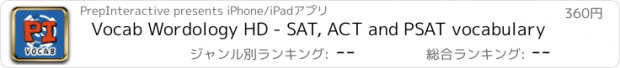 PI
VOCAB
PrepInteractive presents iPhone/iPadアプリ
360円
Vocab Wordology HD - SAT, ACT and PSAT vocabulary
ジャンル別ランキング: --
総合ランキング: --